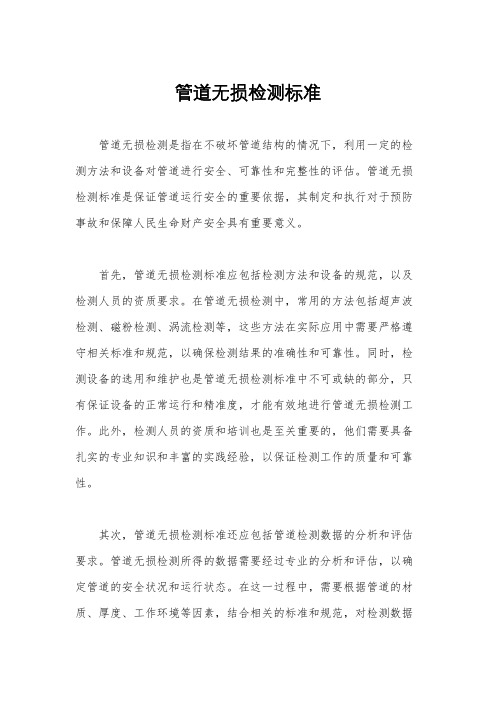 管道无损检测标准

管道无损检测是指在不破坏管道结构的情况下，利用一定的检测方法和设备对管道进行安全、可靠性和完整性的评估。管道无损检测标准是保证管道运行安全的重要依据，其制定和执行对于预防事故和保障人民生命财产安全具有重要意义。

首先，管道无损检测标准应包括检测方法和设备的规范，以及检测人员的资质要求。在管道无损检测中，常用的方法包括超声波检测、磁粉检测、涡流检测等，这些方法在实际应用中需要严格遵守相关标准和规范，以确保检测结果的准确性和可靠性。同时，检测设备的选用和维护也是管道无损检测标准中不可或缺的部分，只有保证设备的正常运行和精准度，才能有效地进行管道无损检测工作。此外，检测人员的资质和培训也是至关重要的，他们需要具备扎实的专业知识和丰富的实践经验，以保证检测工作的质量和可靠性。

其次，管道无损检测标准还应包括管道检测数据的分析和评估要求。管道无损检测所得的数据需要经过专业的分析和评估，以确定管道的安全状况和运行状态。在这一过程中，需要根据管道的材质、厚度、工作环境等因素，结合相关的标准和规范，对检测数据